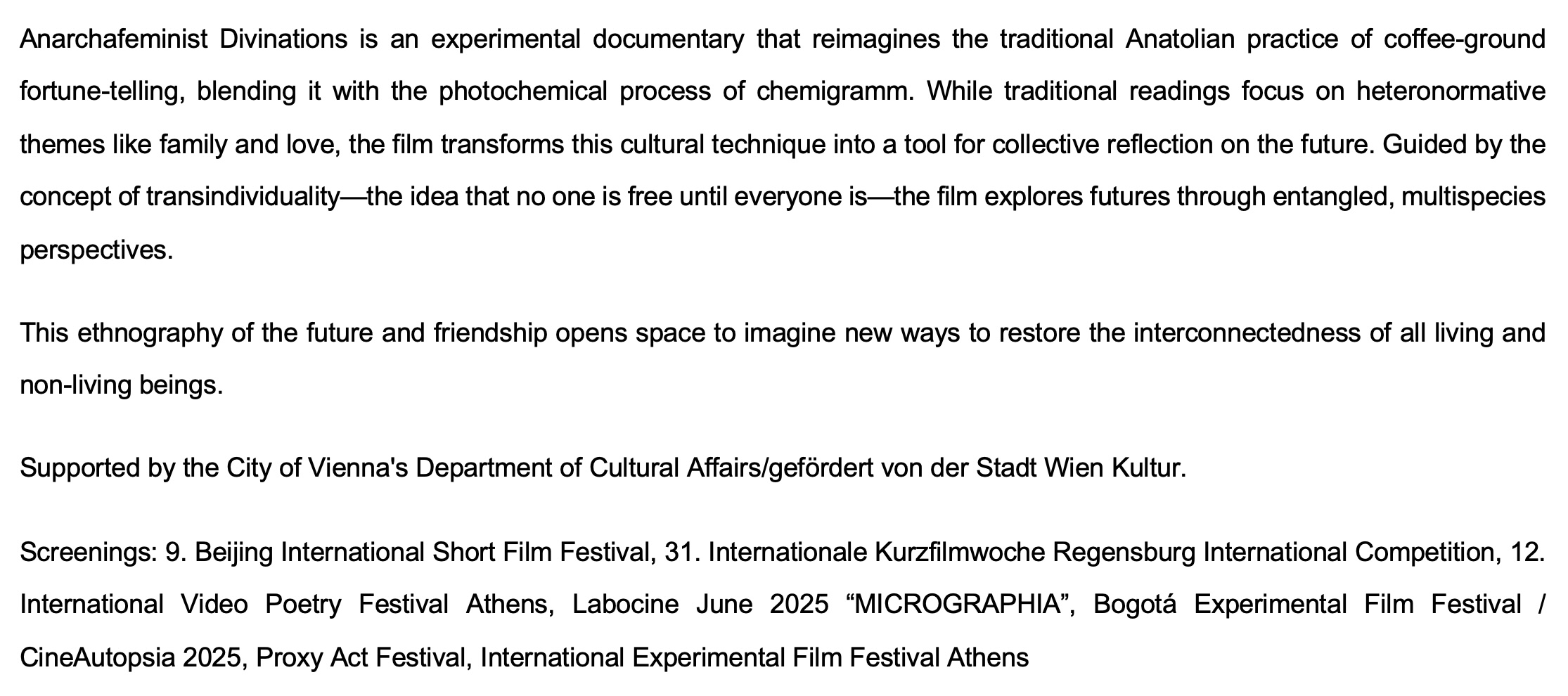 Anarchafeminist Divinations is an experimental documentary that reimagines the traditional Anatolian practice of coffee-ground fortune-telling, blending it with the photochemical process of chemigramm. While traditional readings focus on heteronormative themes like family and love, the film transforms this cultural technique into a tool for collective reflection on the future. Guided by the concept of transindividuality—the idea that no one is free until everyone is—the film explores futures through entangled, multispecies perspectives.

This ethnography of the future and friendship opens space to imagine new ways to restore the interconnectedness of all living and non-living beings.

Supported by the City of Vienna's Department of Cultural Affairs/gefördert von der Stadt Wien Kultur.

Screenings: 9. Beijing International Short Film Festival, 31. Internationale Kurzfilmwoche Regensburg International Competition, 12. International Video Poetry Festival Athens, Labocine June 2025 "MICROGRAPHIA", Bogotá Experimental Film Festival / CineAutopsia 2025, Proxy Act Festival, International Experimental Film Festival Athens